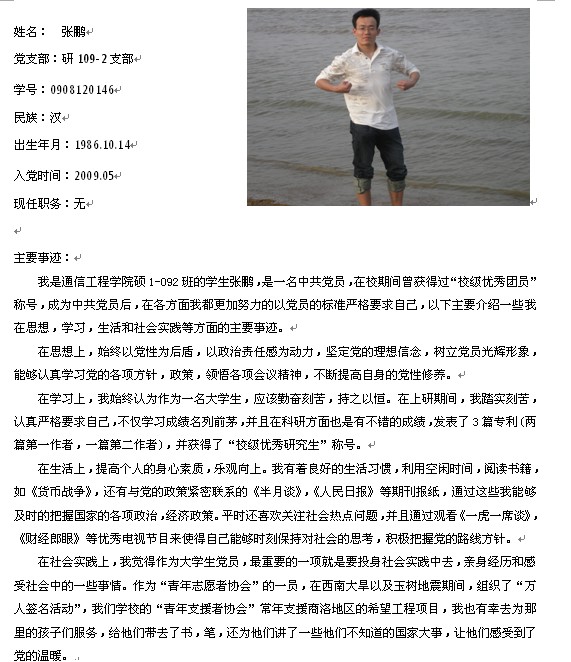 姓名： 张鹏

党支部：研 109-2 支部

学号：0908120146

民族：汉

出生年月：1986.10.14

入党时间：2009.05

现任职务：无

主要事迹：

我是通信工程学院硕 1-092 班的学生张鹏，是一名中共党员，在校期间曾获得过“校级优秀团员”称号，成为中共党员后，在各方面我都更加努力的以党员的标准严格要求自己，以下主要介绍一些我在思想，学习，生活和社会实践等方面的主要事迹。

在思想上，始终以党性为后盾，以政治责任感为动力，坚定党的理想信念，树立党员光辉形象，能够认真学习党的各项方针，政策，领悟各项会议精神，不断提高自身的党性修养。

在学习上，我始终认为作为一名大学生，应该勤奋刻苦，持之以恒。在上研期间，我踏实刻苦，认真严格要求自己，不仅学习成绩名列前茅，并且在科研方面也是有不错的成绩，发表了 3 篇专利(两篇第一作者，一篇第二作者)，并获得了“校级优秀研究生”称号。

在生活上，提高个人的身心素质，乐观向上。我有着良好的生活习惯，利用空闲时间，阅读书籍，如《货币战争》，还有与党的政策紧密联系的《半月谈》，《人民日报》等期刊报纸，通过这些我能够及时的把握国家的各项政治，经济政策。平时还喜欢关注社会热点问题，并且通过观看《一虎一席谈》，《财经郎眼》等优秀电视节目来使得自己能够时刻保持对社会的思考，积极把握党的路线方针。

在社会实践上，我觉得作为大学生党员，最重要的一项就是要投身社会实践中去，亲身经历和感受社会中的一些事情。作为“青年志愿者协会”的一员，在西南大旱以及玉树地震期间，组织了“万人签名活动”，我们学校的“青年支援者协会”常年支援商洛地区的希望工程项目，我也有幸去为那里的孩子们服务，给他们带去了书，笔，还为他们讲了一些他们不知道的国家大事，让他们感受到了党的温暖。